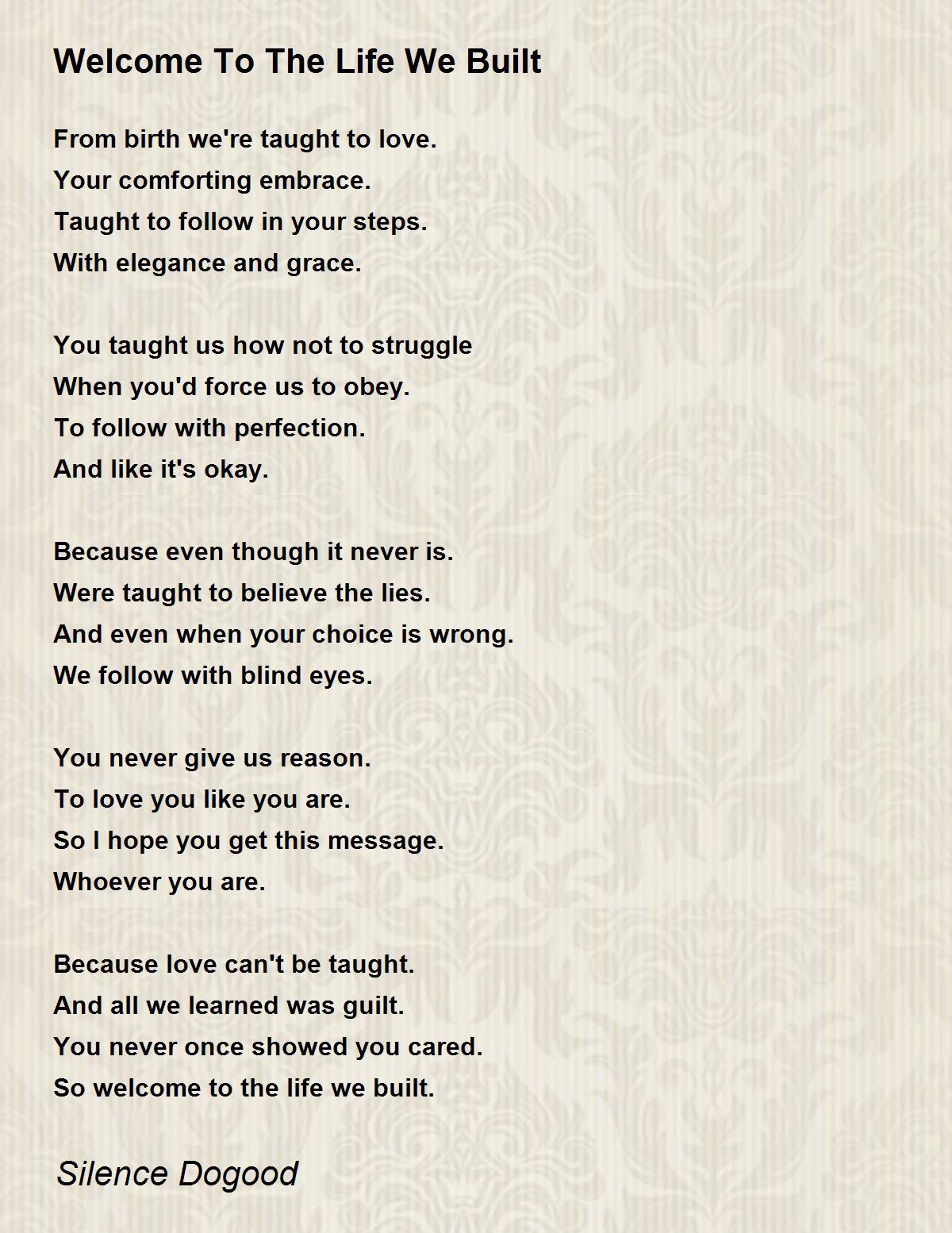 Welcome To The Life We Built

From birth we're taught to love.
Your comforting embrace.
Taught to follow in your steps.
With elegance and grace.

You taught us how not to struggle
When you'd force us to obey.
To follow with perfection.
And like it's okay.

Because even though it never is.
Were taught to believe the lies.
And even when your choice is wrong.
We follow with blind eyes.

You never give us reason.
To love you like you are.
So I hope you get this message.
Whoever you are.

Because love can't be taught.
And all we learned was guilt.
You never once showed you cared.
So welcome to the life we built.

Silence Dogood